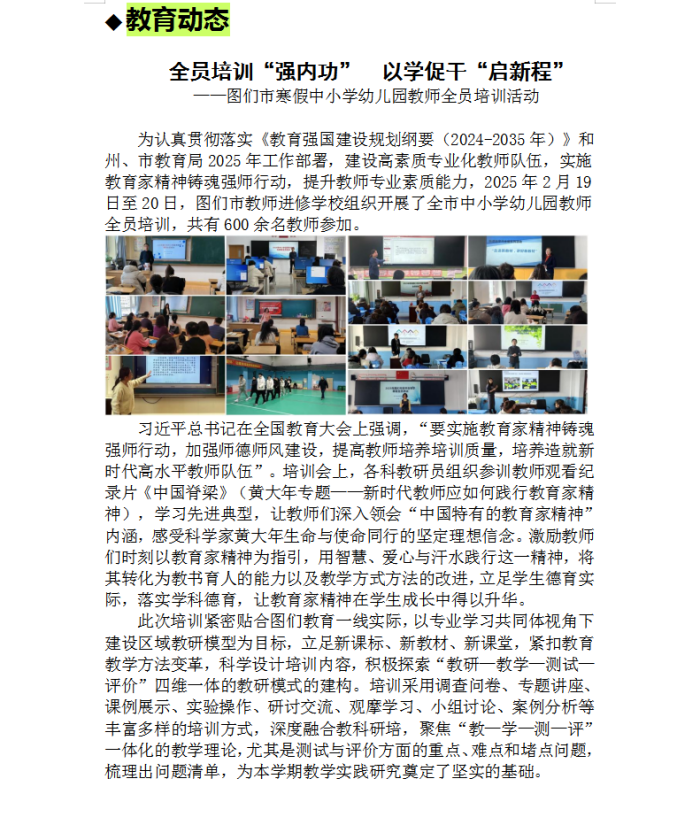 ◆教育动态

全员培训“强内功” 以学促干“启新程”

——图们市寒假中小学幼儿园教师全员培训活动

为认真贯彻落实《教育强国建设规划纲要（2024-2035年）》和州、市教育局2025年工作部署，建设高素质专业化教师队伍，实施教育家精神铸魂强师行动，提升教师专业素质能力，2025年2月19日至20日，图们市教师进修学校组织开展了全市中小学幼儿园教师全员培训，共有600余名教师参加。

习近平总书记在全国教育大会上强调，“要实施教育家精神铸魂强师行动，加强师德师风建设，提高教师培养培训质量，培养造就新时代高水平教师队伍”。培训会上，各科教研员组织参训教师观看纪录片《中国脊梁》（黄大年专题——新时代教师应如何践行教育家精神），学习先进典型，让教师们深入领会“中国特有的教育家精神”内涵，感受科学家黄大年生命与使命同行的坚定理想信念。激励教师们时刻以教育家精神为指引，用智慧、爱心与汗水践行这一精神，将其转化为教书育人的能力以及教学方式方法的改进，立足学生德育实际，落实学科德育，让教育家精神在学生成长中得以升华。

此次培训紧密贴合图们教育一线实际，以专业学习共同体视角下建设区域教研模型为目标，立足新课标、新教材、新课堂，紧扣教育教学方法变革，科学设计培训内容，积极探索“教研—教学—测试—评价”四维一体的教研模式的建构。培训采用调查问卷、专题讲座、课例展示、实验操作、研讨交流、观摩学习、小组讨论、案例分析等丰富多样的培训方式，深度融合教科研培，聚焦“教—学—测—评”一体化的教学理论，尤其是测试与评价方面的重点、难点和堵点问题，梳理出问题清单，为本学期教学实践研究奠定了坚实的基础。